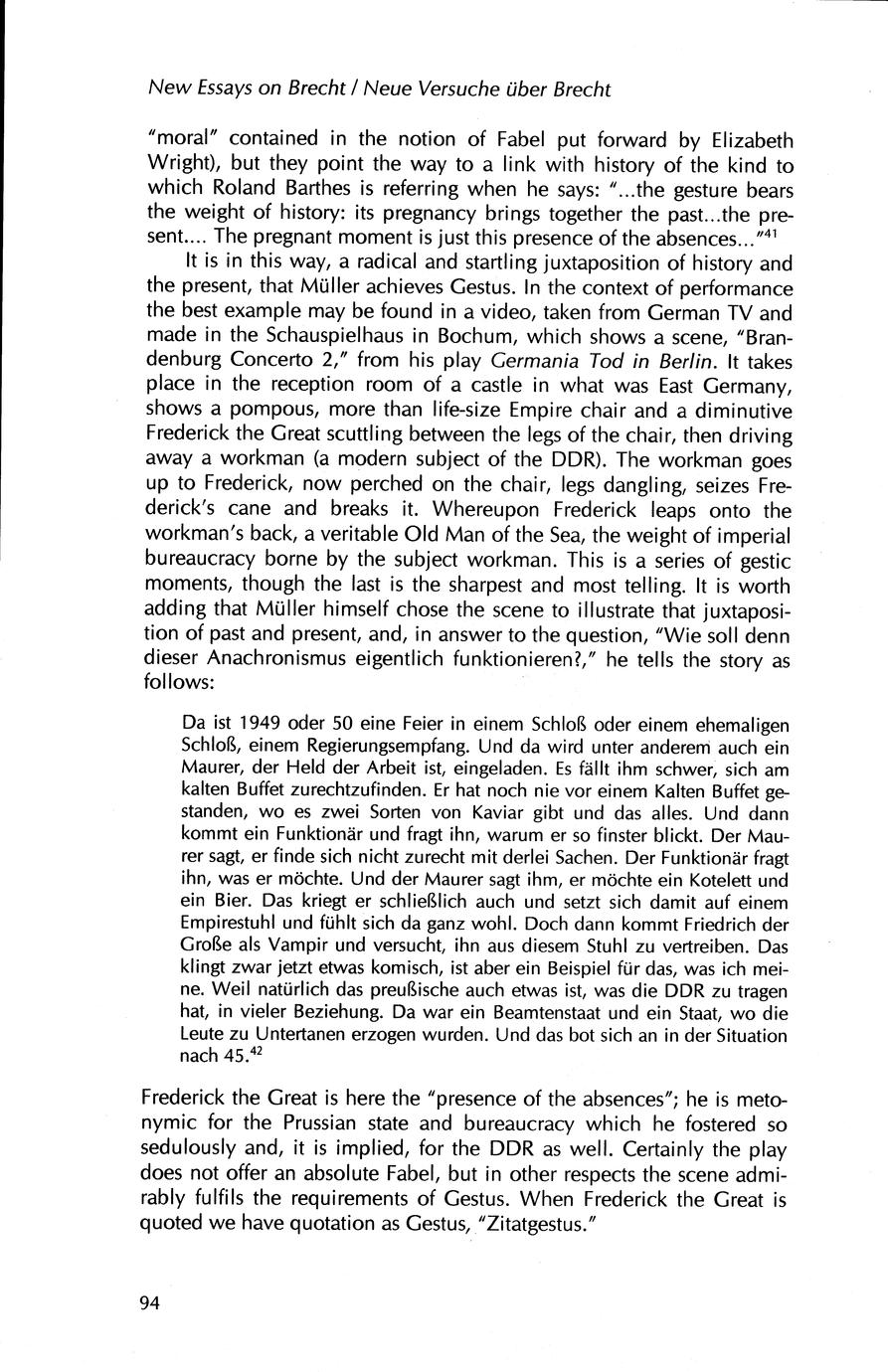 New Essays on Brecht / Neue Versuche über Brecht

"moral" contained in the notion of Fabel put forward by Elizabeth Wright), but they point the way to a link with history of the kind to which Roland Barthes is referring when he says: "...the gesture bears the weight of history: its pregnancy brings together the past...the present.... The pregnant moment is just this presence of the absences..."$^{41}$

It is in this way, a radical and startling juxtaposition of history and the present, that Müller achieves Gestus. In the context of performance the best example may be found in a video, taken from German TV and made in the Schauspielhaus in Bochum, which shows a scene, "Brandenburg Concerto 2," from his play Germania Tod in Berlin. It takes place in the reception room of a castle in what was East Germany, shows a pompous, more than life-size Empire chair and a diminutive Frederick the Great scuttling between the legs of the chair, then driving away a workman (a modern subject of the DDR). The workman goes up to Frederick, now perched on the chair, legs dangling, seizes Frederick's cane and breaks it. Whereupon Frederick leaps onto the workman's back, a veritable Old Man of the Sea, the weight of imperial bureaucracy borne by the subject workman. This is a series of gestic moments, though the last is the sharpest and most telling. It is worth adding that Müller himself chose the scene to illustrate that juxtaposition of past and present, and, in answer to the question, "Wie soll denn dieser Anachronismus eigentlich funktionieren?," he tells the story as follows:

Da ist 1949 oder 50 eine Feier in einem Schloß oder einem ehemaligen Schloß, einem Regierungsempfang. Und da wird unter anderem auch ein Maurer, der Held der Arbeit ist, eingeladen. Es fällt ihm schwer, sich am kalten Buffet zurechtzufinden. Er hat noch nie vor einem Kalten Buffet gestanden, wo es zwei Sorten von Kaviar gibt und das alles. Und dann kommt ein Funktionär und fragt ihn, warum er so finster blickt. Der Maurer sagt, er finde sich nicht zurecht mit derlei Sachen. Der Funktionär fragt ihn, was er möchte. Und der Maurer sagt ihm, er möchte ein Kotelett und ein Bier. Das kriegt er schließlich auch und setzt sich damit auf einem Empirestuhl und fühlt sich da ganz wohl. Doch dann kommt Friedrich der Große als Vampir und versucht, ihn aus diesem Stuhl zu vertreiben. Das klingt zwar jetzt etwas komisch, ist aber ein Beispiel für das, was ich meine. Weil natürlich das preußische auch etwas ist, was die DDR zu tragen hat, in vieler Beziehung. Da war ein Beamtenstaat und ein Staat, wo die Leute zu Untertanen erzogen wurden. Und das bot sich an in der Situation nach 45.$^{42}$

Frederick the Great is here the "presence of the absences"; he is metonymic for the Prussian state and bureaucracy which he fostered so sedulously and, it is implied, for the DDR as well. Certainly the play does not offer an absolute Fabel, but in other respects the scene admirably fulfils the requirements of Gestus. When Frederick the Great is quoted we have quotation as Gestus, "Zitatgestus."

94